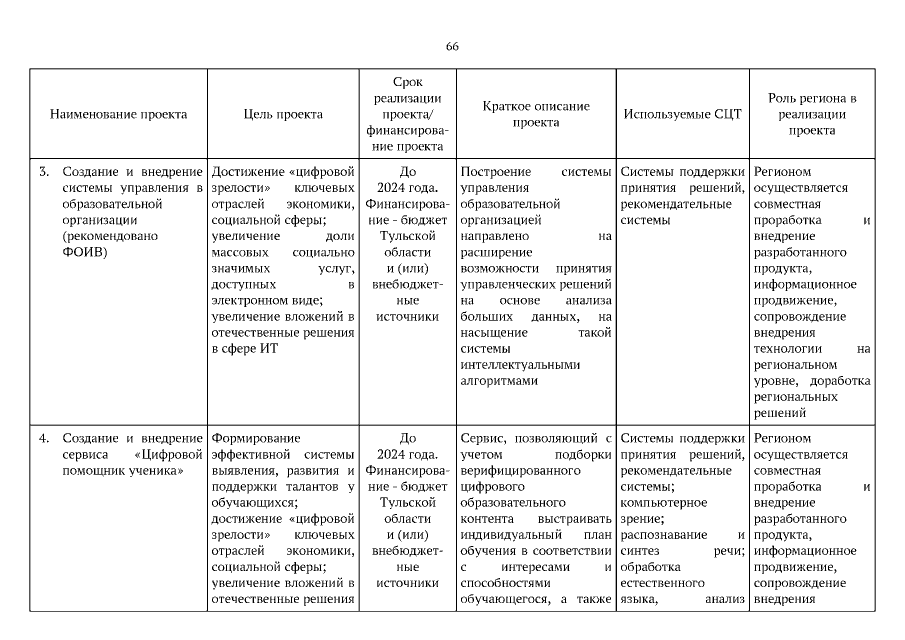 66

| Наименование проекта | Цель проекта | Срок реализации проекта/ финансирование проекта | Краткое описание проекта | Используемые СЦТ | Роль региона в реализации проекта |
|---|---|---|---|---|---|
| 3. Создание и внедрение системы управления в образовательной организации (рекомендовано ФОИВ) | Достижение «цифровой зрелости» ключевых отраслей экономики, социальной сферы; увеличение доли массовых социально значимых услуг, доступных в электронном виде; увеличение вложений в отечественные решения в сфере ИТ | До 2024 года. Финансирование - бюджет Тульской области и (или) внебюджетные источники | Построение системы управления образовательной организацией направлено на расширение возможности принятия управленческих решений на основе анализа больших данных, на насыщение такой системы интеллектуальными алгоритмами | Системы поддержки принятия решений, рекомендательные системы | Регионом осуществляется совместная проработка и внедрение разработанного продукта, информационное продвижение, сопровождение внедрения технологии на региональном уровне, доработка региональных решений |
| 4. Создание и внедрение сервиса «Цифровой помощник ученика» | Формирование эффективной системы выявления, развития и поддержки талантов у обучающихся; достижение «цифровой зрелости» ключевых отраслей экономики, социальной сферы; увеличение вложений в отечественные решения | До 2024 года. Финансирование - бюджет Тульской области и (или) внебюджетные источники | Сервис, позволяющий с учетом подборки верифицированного цифрового образовательного контента выстраивать индивидуальный план обучения в соответствии с интересами и способностями обучающегося, а также | Системы поддержки принятия решений, рекомендательные системы; компьютерное зрение; распознавание и синтез речи; обработка естественного языка, анализ | Регионом осуществляется совместная проработка и внедрение разработанного продукта, информационное продвижение, сопровождение внедрения |